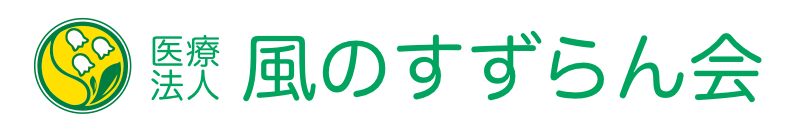 医療法人 風のすずらん会